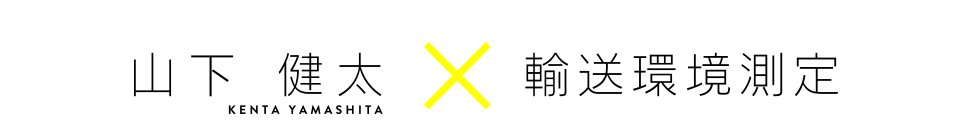 山下 健太
KENTA YAMASHITA
×
輸送環境測定